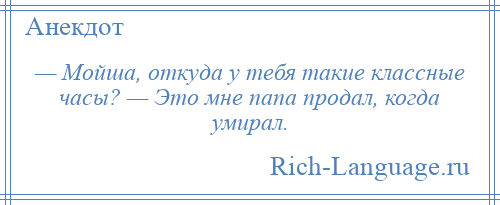 Анекдот

— Мойша, откуда у тебя такие классные часы? — Это мне папа продал, когда умирал.

Rich-Language.ru